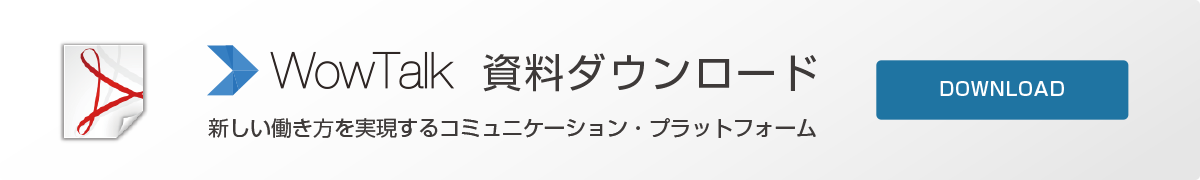 WowTalk 資料ダウンロード

新しい働き方を実現するコミュニケーション・プラットフォーム

DOWNLOAD